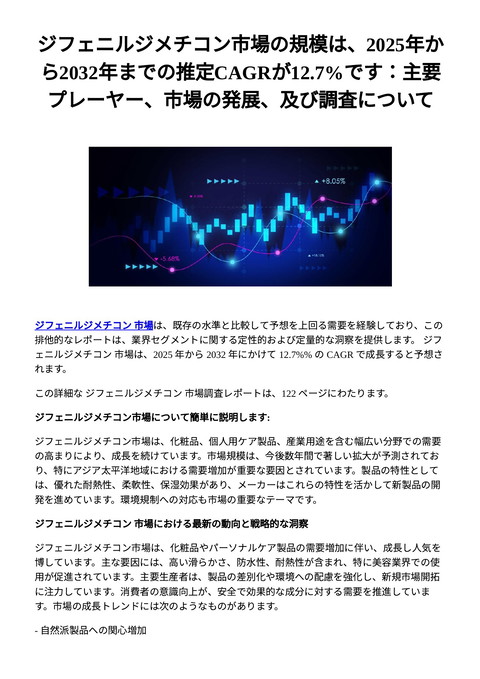 ジフェニルジメチコン市場の規模は、2025年から2032年までの推定CAGRが12.7%です：主要プレーヤー、市場の発展、及び調査について

+8.05%

-5.68%

ジフェニルジメチコン 市場は、既存の水準と比較して予想を上回る需要を経験しており、この排他的なレポートは、業界セグメントに関する定性的および定量的な洞察を提供します。 ジフェニルジメチコン 市場は、2025 年から 2032 年にかけて 12.7%% の CAGR で成長すると予想されます。

この詳細な ジフェニルジメチコン 市場調査レポートは、122 ページにわたります。

ジフェニルジメチコン市場について簡単に説明します:

ジフェニルジメチコン市場は、化粧品、個人用ケア製品、産業用途を含む幅広い分野での需要の高まりにより、成長を続けています。市場規模は、今後数年間で著しい拡大が予測されており、特にアジア太平洋地域における需要増加が重要な要因とされています。製品の特性としては、優れた耐熱性、柔軟性、保湿効果があり、メーカーはこれらの特性を活かして新製品の開発を進めています。環境規制への対応も市場の重要なテーマです。

ジフェニルジメチコン 市場における最新の動向と戦略的な洞察

ジフェニルジメチコン市場は、化粧品やパーソナルケア製品の需要増加に伴い、成長し人気を博しています。主な要因には、高い滑らかさ、防水性、耐熱性が含まれ、特に美容業界での使用が促進されています。主要生産者は、製品の差別化や環境への配慮を強化し、新規市場開拓に注力しています。消費者の意識向上が、安全で効果的な成分に対する需要を推進しています。市場の成長トレンドには次のようなものがあります。

- 自然派製品への関心増加